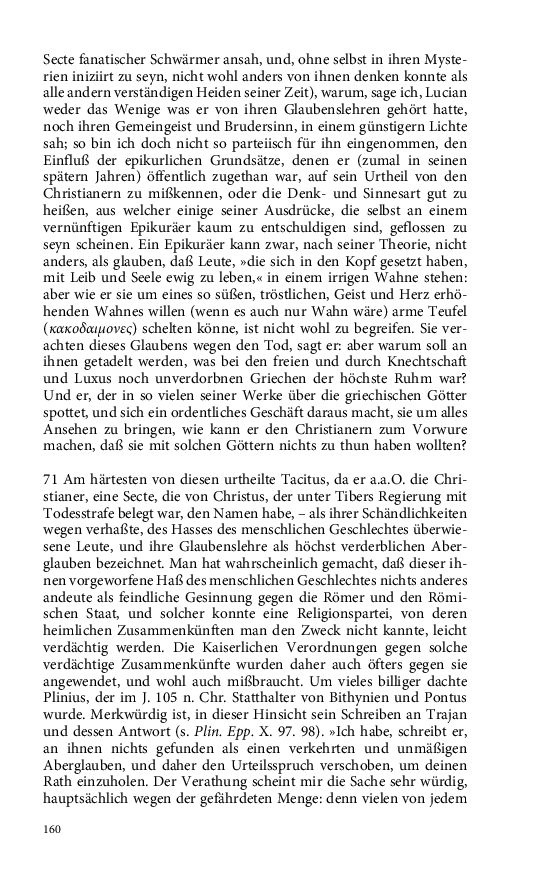 Secte fanatischer Schwärmer ansah, und, ohne selbst in ihren Mysterien iniziirt zu seyn, nicht wohl anders von ihnen denken konnte als alle andern verständigen Heiden seiner Zeit), warum, sage ich, Lucian weder das Wenige was er von ihren Glaubenslehren gehört hatte, noch ihren Gemeingeist und Brudersinn, in einem günstigern Lichte sah; so bin ich doch nicht so parteiisch für ihn eingenommen, den Einfluß der epikurlichen Grundsätze, denen er (zumal in seinen spätern Jahren) öffentlich zugethan war, auf sein Urtheil von den Christianern zu mißkennen, oder die Denk- und Sinnesart gut zu heißen, aus welcher einige seiner Ausdrücke, die selbst an einem vernünftigen Epikuräer kaum zu entschuldigen sind, geflossen zu seyn scheinen. Ein Epikuräer kann zwar, nach seiner Theorie, nicht anders, als glauben, daß Leute, »die sich in den Kopf gesetzt haben, mit Leib und Seele ewig zu leben,« in einem irrigen Wahne stehen: aber wie er sie um eines so süßen, tröstlichen, Geist und Herz erhöhenden Wahnes willen (wenn es auch nur Wahn wäre) arme Teufel (κακοδαιμονες) schelten könne, ist nicht wohl zu begreifen. Sie verachten dieses Glaubens wegen den Tod, sagt er: aber warum soll an ihnen getadelt werden, was bei den freien und durch Knechtschaft und Luxus noch unverdorbnen Griechen der höchste Ruhm war? Und er, der in so vielen seiner Werke über die griechischen Götter spottet, und sich ein ordentliches Geschäft daraus macht, sie um alles Ansehen zu bringen, wie kann er den Christianern zum Vorwure machen, daß sie mit solchen Göttern nichts zu thun haben wollten?

71 Am härtesten von diesen urtheilte Tacitus, da er a.a.O. die Christianer, eine Secte, die von Christus, der unter Tibers Regierung mit Todesstrafe belegt war, den Namen habe, – als ihrer Schändlichkeiten wegen verhaßte, des Hasses des menschlichen Geschlechtes überwiesene Leute, und ihre Glaubenslehre als höchst verderblichen Aberglauben bezeichnet. Man hat wahrscheinlich gemacht, daß dieser ihnen vorgeworfene Haß des menschlichen Geschlechtes nichts anderes andeute als feindliche Gesinnung gegen die Römer und den Römischen Staat, und solcher konnte eine Religionspartei, von deren heimlichen Zusammenkünften man den Zweck nicht kannte, leicht verdächtig werden. Die Kaiserlichen Verordnungen gegen solche verdächtige Zusammenkünfte wurden daher auch öfters gegen sie angewendet, und wohl auch mißbraucht. Um vieles billiger dachte Plinius, der im J. 105 n. Chr. Statthalter von Bithynien und Pontus wurde. Merkwürdig ist, in dieser Hinsicht sein Schreiben an Trajan und dessen Antwort (s. Plin. Epp. X. 97. 98). »Ich habe, schreibt er, an ihnen nichts gefunden als einen verkehrten und unmäßigen Aberglauben, und daher den Urteilsspruch verschoben, um deinen Rath einzuholen. Der Verathung scheint mir die Sache sehr würdig, hauptsächlich wegen der gefährdeten Menge: denn vielen von jedem

160